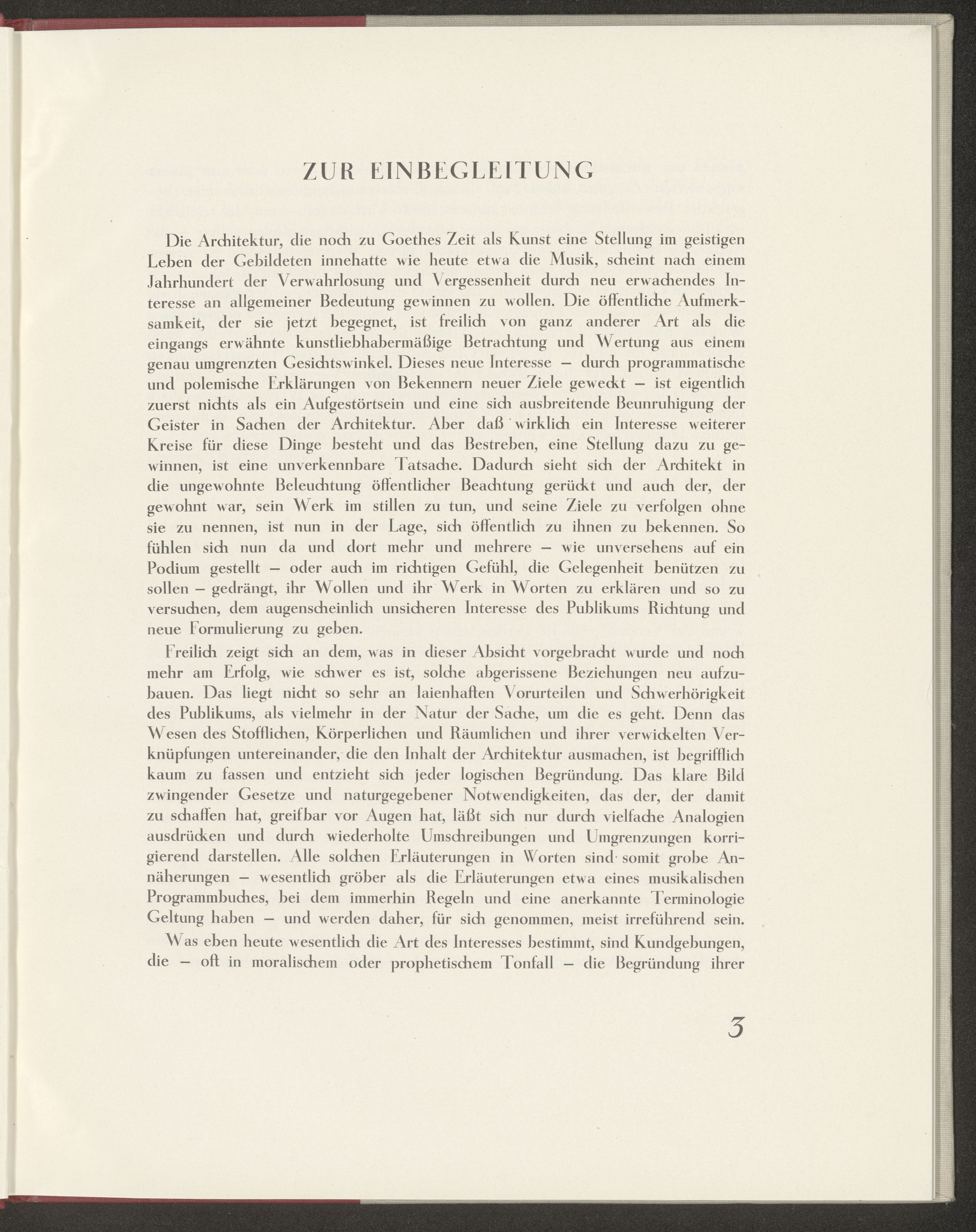 ZUR EINBEGLEITUNG

Die Architektur, die noch zu Goethes Zeit als Kunst eine Stellung im geistigen Leben der Gebildeten innehatte wie heute etwa die Musik, scheint nach einem Jahrhundert der Verwahrlosung und Vergessenheit durch neu erwachendes Interesse an allgemeiner Bedeutung gewinnen zu wollen. Die öffentliche Aufmerksamkeit, der sie jetzt begegnet, ist freilich von ganz anderer Art als die eingangs erwähnte kunstliebhabermäßige Betrachtung und Wertung aus einem genau umgrenzten Gesichtswinkel. Dieses neue Interesse – durch programmatische und polemische Erklärungen von Bekennern neuer Ziele geweckt – ist eigentlich zuerst nichts als ein Aufgestörtsein und eine sich ausbreitende Beunruhigung der Geister in Sachen der Architektur. Aber daß wirklich ein Interesse weiterer Kreise für diese Dinge besteht und das Bestreben, eine Stellung dazu zu gewinnen, ist eine unverkennbare Tatsache. Dadurch sieht sich der Architekt in die ungewohnte Beleuchtung öffentlicher Beachtung gerückt und auch der, der gewohnt war, sein Werk im stillen zu tun, und seine Ziele zu verfolgen ohne sie zu nennen, ist nun in der Lage, sich öffentlich zu ihnen zu bekennen. So fühlen sich nun da und dort mehr und mehrere – wie unversehens auf ein Podium gestellt – oder auch im richtigen Gefühl, die Gelegenheit benützen zu sollen – gedrängt, ihr Wollen und ihr Werk in Worten zu erklären und so zu versuchen, dem augenscheinlich unsicheren Interesse des Publikums Richtung und neue Formulierung zu geben.

Freilich zeigt sich an dem, was in dieser Absicht vorgebracht wurde und noch mehr am Erfolg, wie schwer es ist, solche abgerissene Beziehungen neu aufzubauen. Das liegt nicht so sehr an laienhaften Vorurteilen und Schwerhörigkeit des Publikums, als vielmehr in der Natur der Sache, um die es geht. Denn das Wesen des Stofflichen, Körperlichen und Räumlichen und ihrer verwickelten Verknüpfungen untereinander, die den Inhalt der Architektur ausmachen, ist begrifflich kaum zu fassen und entzieht sich jeder logischen Begründung. Das klare Bild zwingender Gesetze und naturgegebener Notwendigkeiten, das der, der damit zu schaffen hat, greifbar vor Augen hat, läßt sich nur durch vielfache Analogien ausdrücken und durch wiederholte Umschreibungen und Umgrenzungen korrigierend darstellen. Alle solchen Erläuterungen in Worten sind somit grobe Annäherungen – wesentlich gröber als die Erläuterungen etwa eines musikalischen Programmbuches, bei dem immerhin Regeln und eine anerkannte Terminologie Geltung haben – und werden daher, für sich genommen, meist irreführend sein.

Was eben heute wesentlich die Art des Interesses bestimmt, sind Kundgebungen, die – oft in moralischem oder prophetischem Tonfall – die Begründung ihrer

3